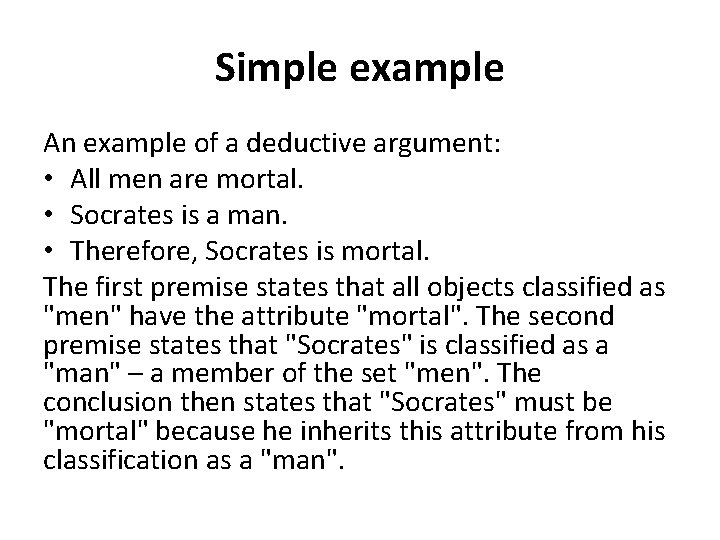 Simple example

An example of a deductive argument:
• All men are mortal.
• Socrates is a man.
• Therefore, Socrates is mortal.
The first premise states that all objects classified as "men" have the attribute "mortal". The second premise states that "Socrates" is classified as a "man" – a member of the set "men". The conclusion then states that "Socrates" must be "mortal" because he inherits this attribute from his classification as a "man".